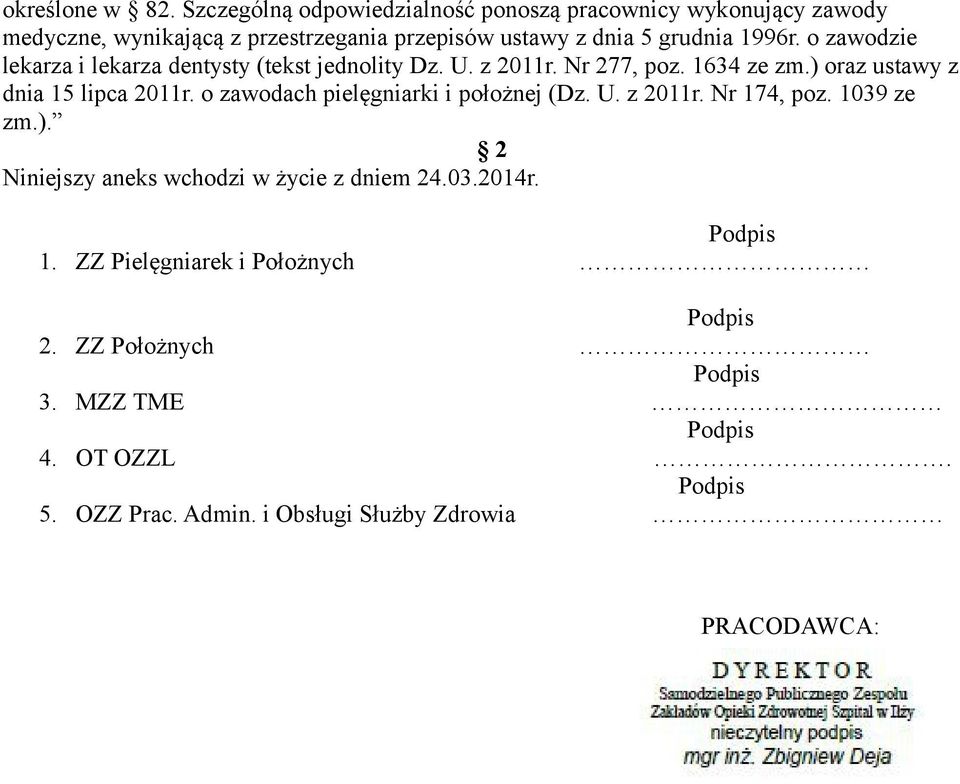 określone w § 82. Szczególną odpowiedzialność ponoszą pracownicy wykonujący zawody medyczne, wynikającą z przestrzegania przepisów ustawy z dnia 5 grudnia 1996r. o zawodzie lekarza i lekarza dentysty (tekst jednolity Dz. U. z 2011r. Nr 277, poz. 1634 ze zm.) oraz ustawy z dnia 15 lipca 2011r. o zawodach pielęgniarki i położnej (Dz. U. z 2011r. Nr 174, poz. 1039 ze zm.).”

§ 2

Niniejszy aneks wchodzi w życie z dniem 24.03.2014r.

Podpis
1. ZZ Pielęgniarek i Położnych ……………………………

Podpis
2. ZZ Położnych ……………………………
Podpis
3. MZZ TME ……………………………
Podpis
4. OT OZZL …………………………….
Podpis
5. OZZ Prac. Admin. i Obsługi Służby Zdrowia ……………………………

PRACODAWCA:

DYREKTOR
Samodzielnego Publicznego Zespołu Zakładów Opieki Zdrowotnej Szpital w Iłży
nieczytelny podpis
mgr inż. Zbigniew Deja